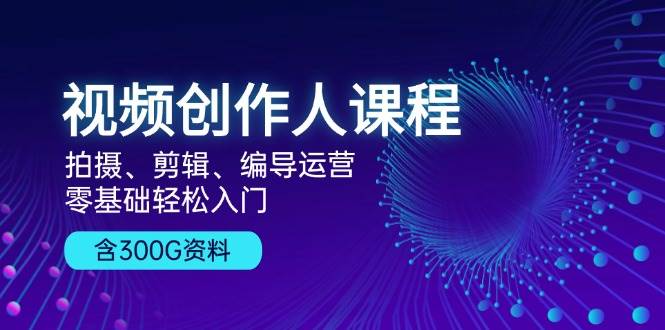 视频创作人课程
拍摄、剪辑、编导运营
零基础轻松入门
含300G资料